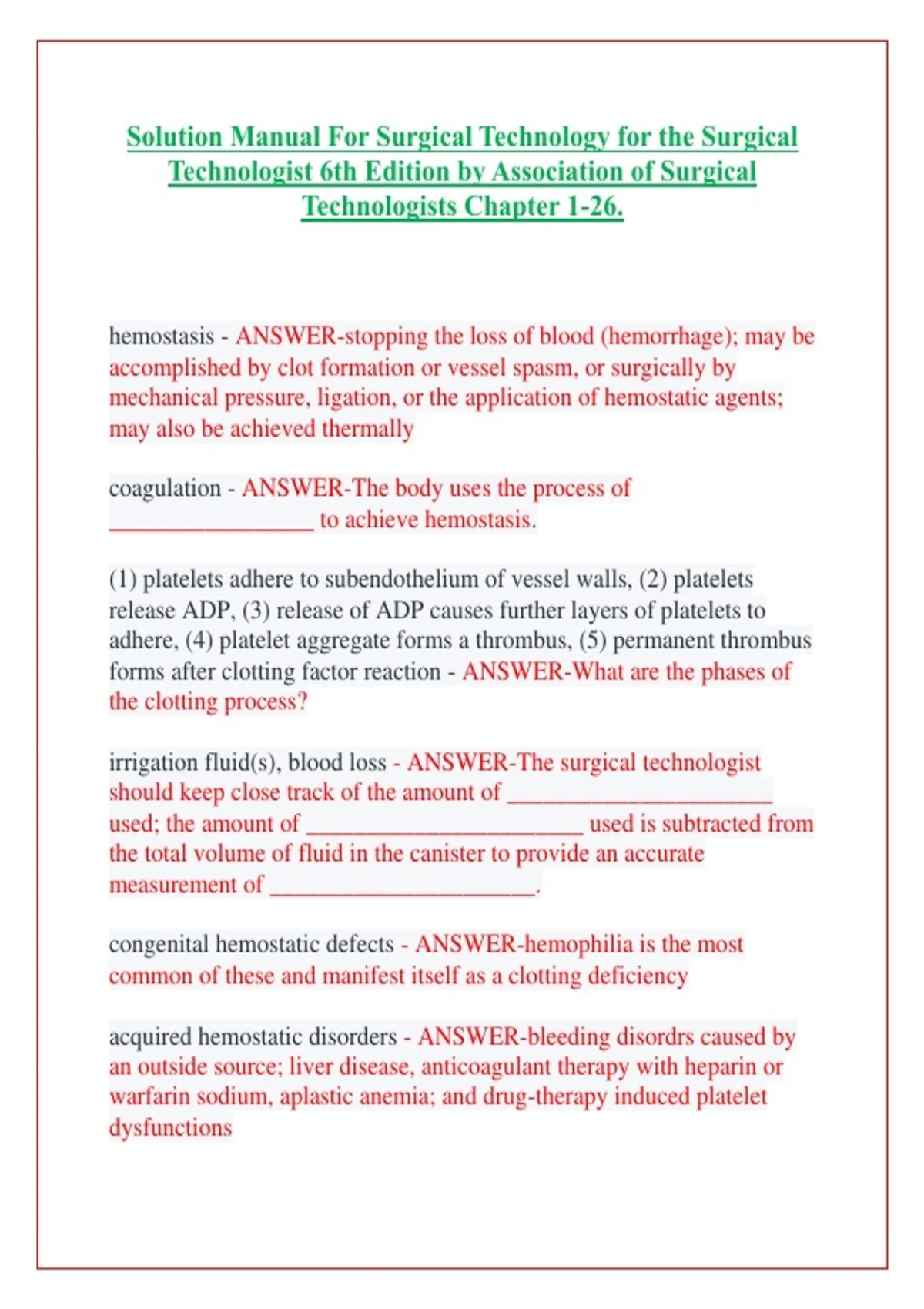 Solution Manual For Surgical Technology for the Surgical Technologist 6th Edition by Association of Surgical Technologists Chapter 1-26.

hemostasis - ANSWER-stopping the loss of blood (hemorrhage); may be accomplished by clot formation or vessel spasm, or surgically by mechanical pressure, ligation, or the application of hemostatic agents; may also be achieved thermally

coagulation - ANSWER-The body uses the process of ____ to achieve hemostasis.

(1) platelets adhere to subendothelium of vessel walls, (2) platelets release ADP, (3) release of ADP causes further layers of platelets to adhere, (4) platelet aggregate forms a thrombus, (5) permanent thrombus forms after clotting factor reaction - ANSWER-What are the phases of the clotting process?

irrigation fluid(s), blood loss - ANSWER-The surgical technologist should keep close track of the amount of ____ used; the amount of ____ used is subtracted from the total volume of fluid in the canister to provide an accurate measurement of ____.

congenital hemostatic defects - ANSWER-hemophilia is the most common of these and manifest itself as a clotting deficiency

acquired hemostatic disorders - ANSWER-bleeding disordrs caused by an outside source; liver disease, anticoagulant therapy with heparin or warfarin sodium, aplastic anemia; and drug-therapy induced platelet dysfunctions